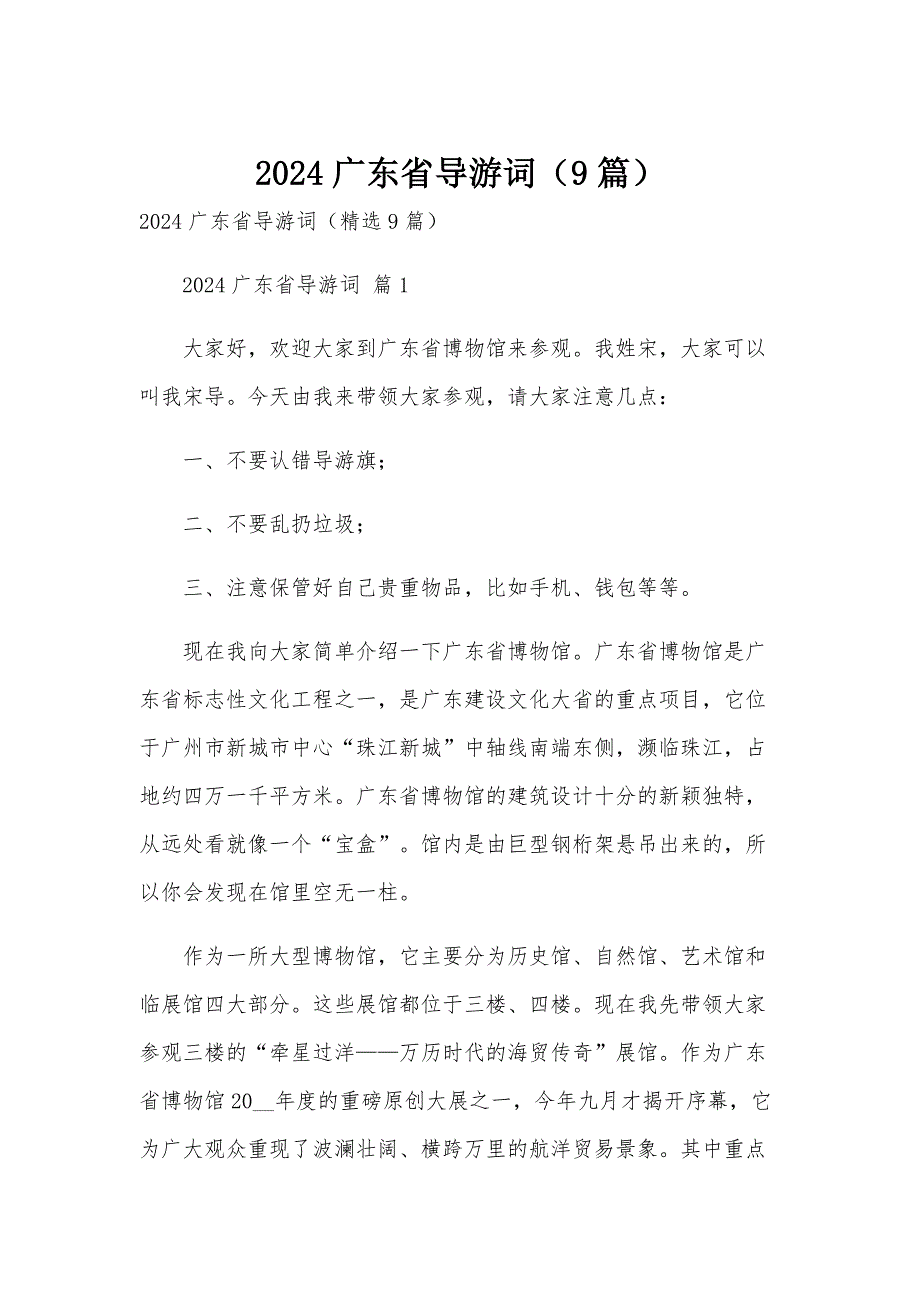 2024 广东省导游词（9 篇）

2024 广东省导游词（精选 9 篇）

2024 广东省导游词 篇 1

大家好，欢迎大家到广东省博物馆来参观。我姓宋，大家可以叫我宋导。今天由我来带领大家参观，请大家注意几点：

一、不要认错导游旗；

二、不要乱扔垃圾；

三、注意保管好自己贵重物品，比如手机、钱包等等。

现在我向大家简单介绍一下广东省博物馆。广东省博物馆是广东省标志性文化工程之一，是广东建设文化大省的重点项目，它位于广州市新城市中心“珠江新城”中轴线南端东侧，濒临珠江，占地约四万一千平方米。广东省博物馆的建筑设计十分的新颖独特，从远处看就像一个“宝盒”。馆内是由巨型钢桁架悬吊出来的，所以你会发现在馆里空无一柱。

作为一所大型博物馆，它主要分为历史馆、自然馆、艺术馆和临展馆四大部分。这些展馆都位于三楼、四楼。现在我先带领大家参观三楼的“牵星过洋——万历时代的海贸传奇”展馆。作为广东省博物馆 20__年度的重磅原创大展之一，今年九月才揭开序幕，它为广大观众重现了波澜壮阔、横跨万里的航洋贸易景象。其中重点